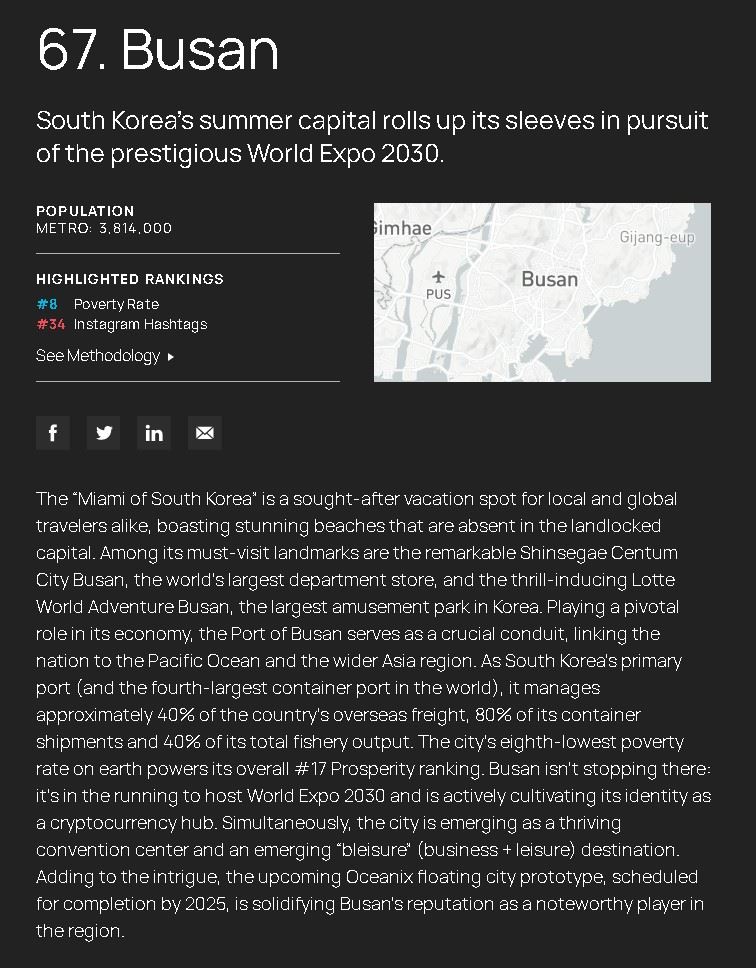 67. Busan

South Korea's summer capital rolls up its sleeves in pursuit of the prestigious World Expo 2030.

POPULATION
METRO: 3,814,000

HIGHLIGHTED RANKINGS
#8 Poverty Rate
#34 Instagram Hashtags

See Methodology ▸

Gimhae
Gijang-eup
PUS
Busan

The "Miami of South Korea" is a sought-after vacation spot for local and global travelers alike, boasting stunning beaches that are absent in the landlocked capital. Among its must-visit landmarks are the remarkable Shinsegae Centum City Busan, the world's largest department store, and the thrill-inducing Lotte World Adventure Busan, the largest amusement park in Korea. Playing a pivotal role in its economy, the Port of Busan serves as a crucial conduit, linking the nation to the Pacific Ocean and the wider Asia region. As South Korea's primary port (and the fourth-largest container port in the world), it manages approximately 40% of the country's overseas freight, 80% of its container shipments and 40% of its total fishery output. The city's eighth-lowest poverty rate on earth powers its overall #17 Prosperity ranking. Busan isn't stopping there: it's in the running to host World Expo 2030 and is actively cultivating its identity as a cryptocurrency hub. Simultaneously, the city is emerging as a thriving convention center and an emerging "bleisure" (business + leisure) destination. Adding to the intrigue, the upcoming Oceanix floating city prototype, scheduled for completion by 2025, is solidifying Busan's reputation as a noteworthy player in the region.